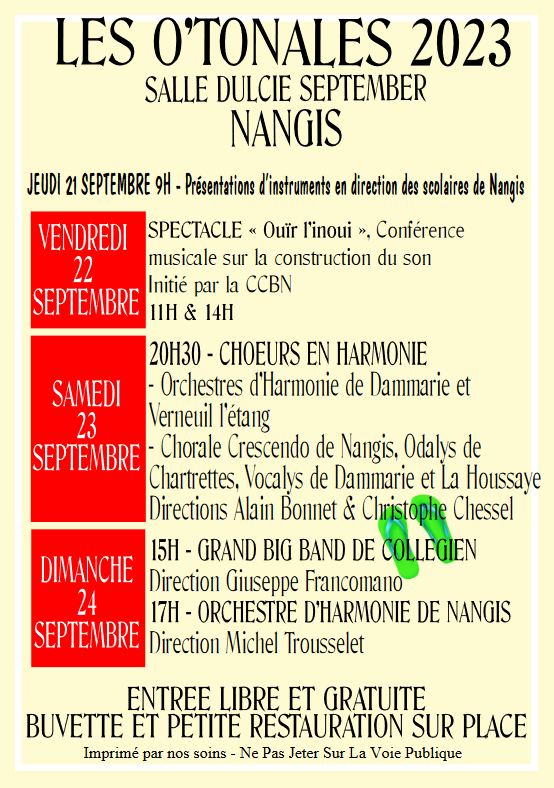 LES O'TONALES 2023
SALLE DULCIE SEPTEMBER
NANGIS

JEUDI 21 SEPTEMBRE 9H - Présentations d'instruments en direction des scolaires de Nangis

VENDREDI 22 SEPTEMBRE

SPECTACLE « Ouïr l'inoui », Conférence musicale sur la construction du son
Initié par la CCBN
11H & 14H

SAMEDI 23 SEPTEMBRE

20H30 - CHOEURS EN HARMONIE
- Orchestres d'Harmonie de Dammarie et Verneuil l'étang
- Chorale Crescendo de Nangis, Odalys de Chartrettes, Vocalys de Dammarie et La Houssaye
Directions Alain Bonnet & Christophe Chessel

DIMANCHE 24 SEPTEMBRE

15H - GRAND BIG BAND DE COLLEGIEN
Direction Giuseppe Francomano
17H - ORCHESTRE D'HARMONIE DE NANGIS
Direction Michel Trousselet

ENTREE LIBRE ET GRATUITE
BUVETTE ET PETITE RESTAURATION SUR PLACE
Imprimé par nos soins - Ne Pas Jeter Sur La Voie Publique